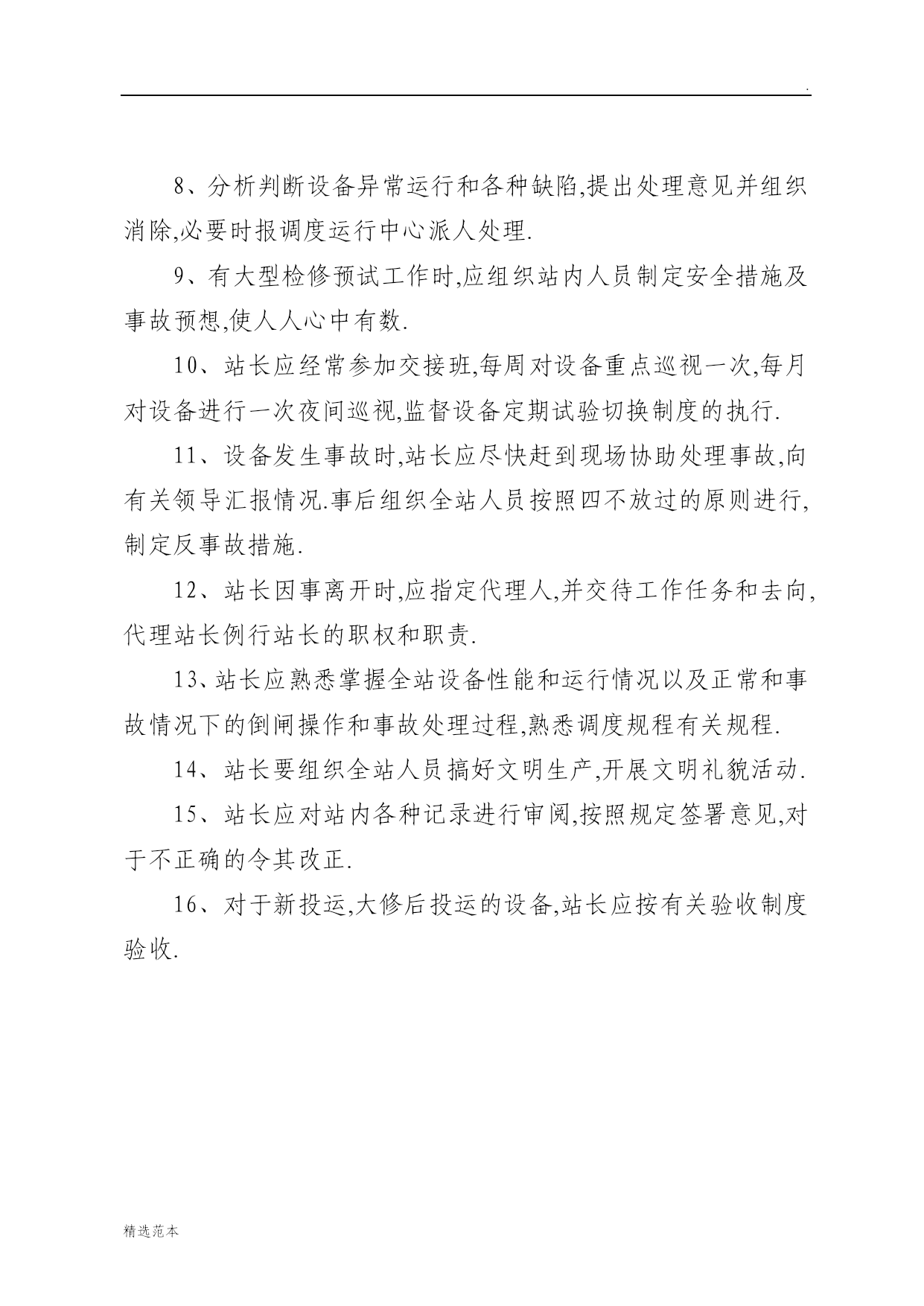 .

8、分析判断设备异常运行和各种缺陷,提出处理意见并组织消除,必要时报调度运行中心派人处理.

9、有大型检修预试工作时,应组织站内人员制定安全措施及事故预想,使人人心中有数.

10、站长应经常参加交接班,每周对设备重点巡视一次,每月对设备进行一次夜间巡视,监督设备定期试验切换制度的执行.

11、设备发生事故时,站长应尽快赶到现场协助处理事故,向有关领导汇报情况.事后组织全站人员按照四不放过的原则进行,制定反事故措施.

12、站长因事离开时,应指定代理人,并交待工作任务和去向,代理站长例行站长的职权和职责.

13、站长应熟悉掌握全站设备性能和运行情况以及正常和事故情况下的倒闸操作和事故处理过程,熟悉调度规程有关规程.

14、站长要组织全站人员搞好文明生产,开展文明礼貌活动.

15、站长应对站内各种记录进行审阅,按照规定签署意见,对于不正确的令其改正.

16、对于新投运,大修后投运的设备,站长应按有关验收制度验收.

精选范本